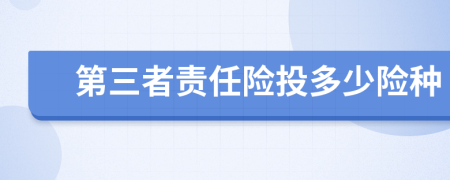 第三者责任险投多少险种